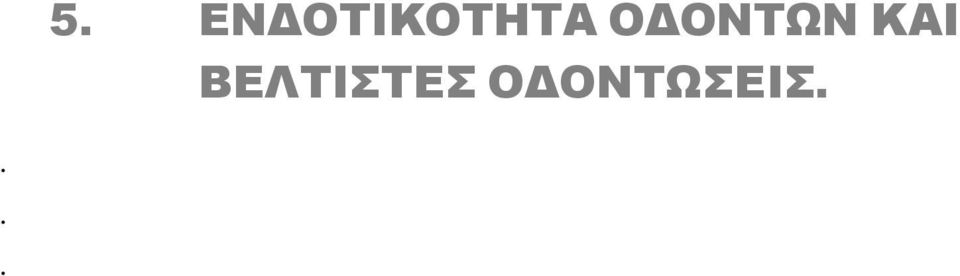 5. ΕΝΔΟΤΙΚΟΤΗΤΑ ΟΔΟΝΤΩΝ ΚΑΙ ΒΕΛΤΙΣΤΕΣ ΟΔΟΝΤΩΣΕΙΣ.

.

.

.